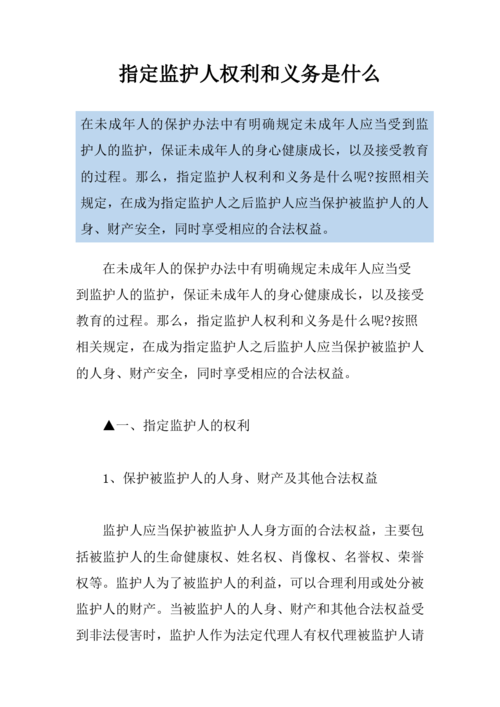 指定监护人权利和义务是什么

在未成年人的保护办法中有明确规定未成年人应当受到监护人的监护，保证未成年人的身心健康成长，以及接受教育的过程。那么，指定监护人权利和义务是什么呢?按照相关规定，在成为指定监护人之后监护人应当保护被监护人的人身、财产安全，同时享受相应的合法权益。

在未成年人的保护办法中有明确规定未成年人应当受到监护人的监护，保证未成年人的身心健康成长，以及接受教育的过程。那么，指定监护人权利和义务是什么呢?按照相关规定，在成为指定监护人之后监护人应当保护被监护人的人身、财产安全，同时享受相应的合法权益。

▲一、指定监护人的权利

1、保护被监护人的人身、财产及其他合法权益

监护人应当保护被监护人人身方面的合法权益，主要包括被监护人的生命健康权、姓名权、肖像权、名誉权、荣誉权等。监护人为了被监护人的利益，可以合理利用或处分被监护人的财产。当被监护人的人身、财产和其他合法权益受到非法侵害时，监护人作为法定代理人有权代理被监护人请